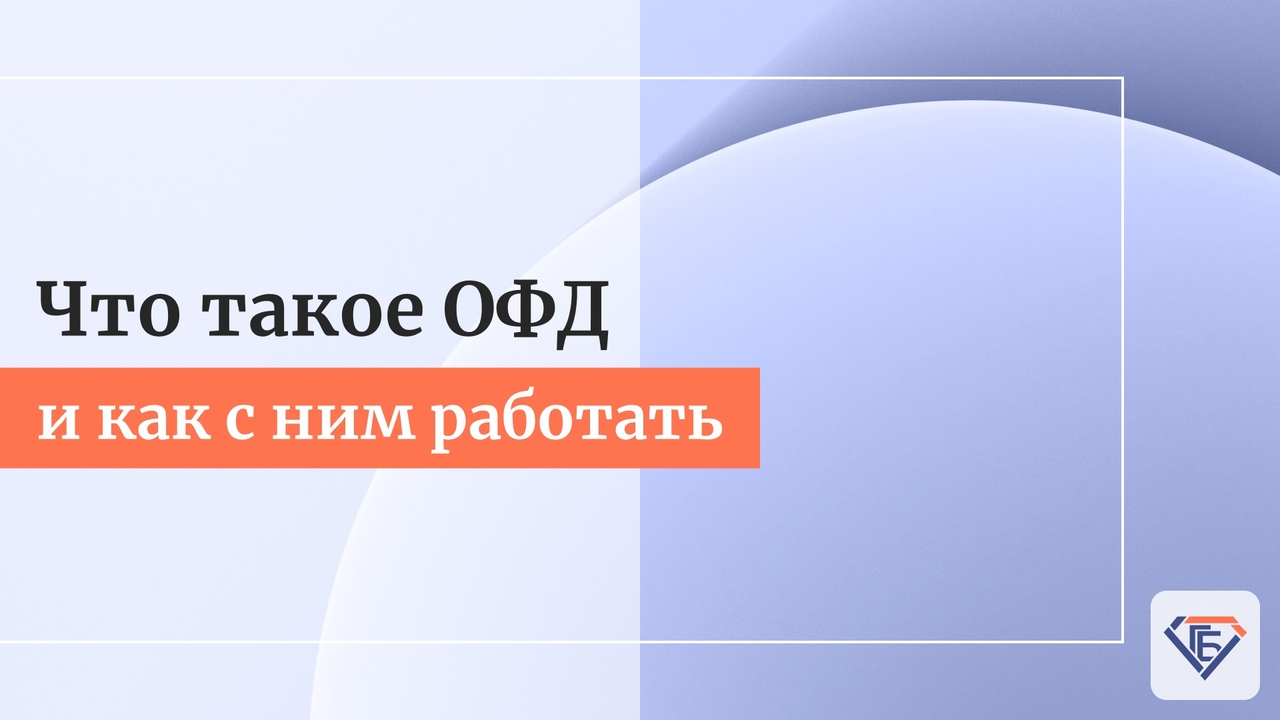 Что такое ОФД

и как с ним работать

ГБ